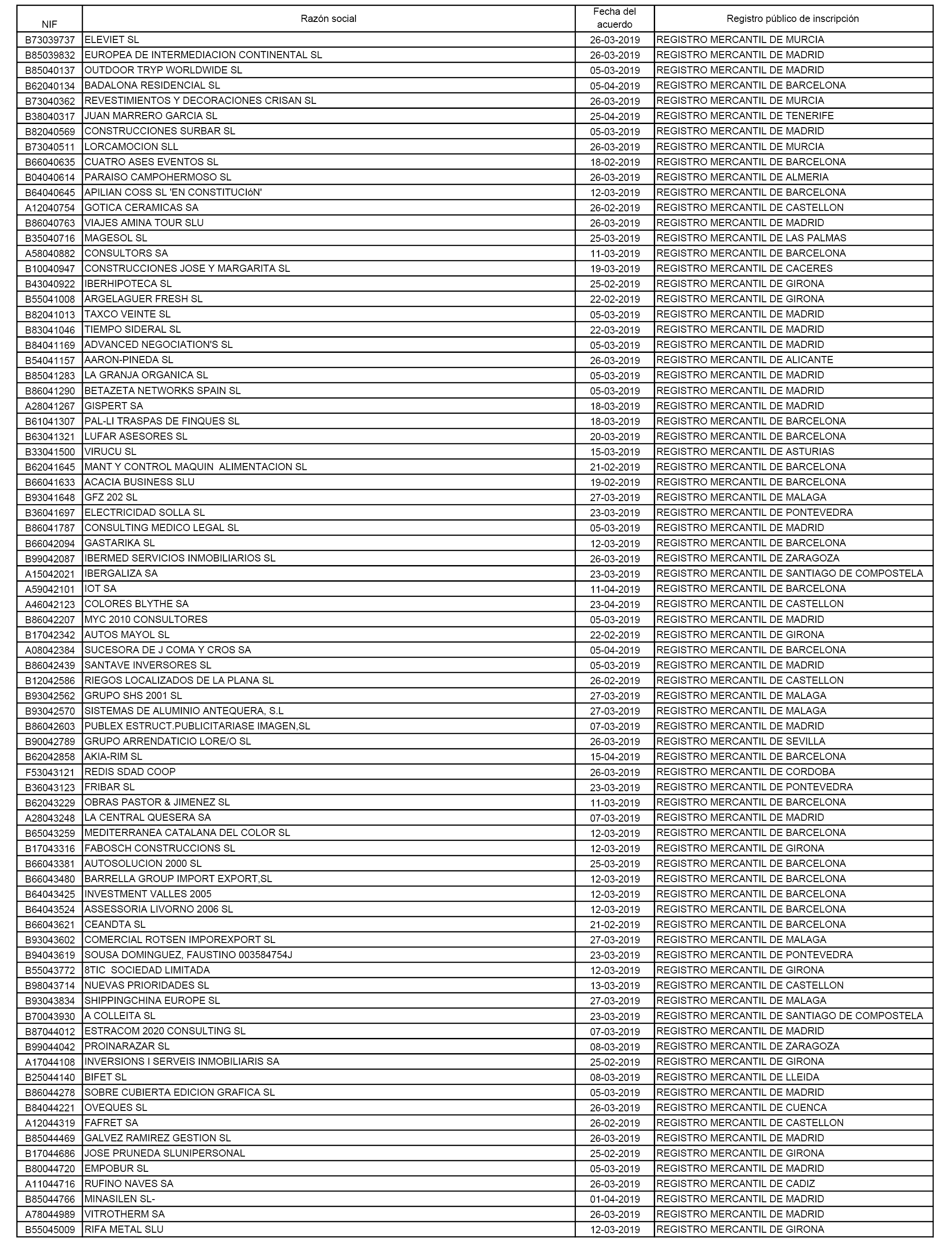 | NIF | Razón social | Fecha del acuerdo | Registro público de inscripción |
|---|---|---|---|
| B73039737 | ELEVIET SL | 26-03-2019 | REGISTRO MERCANTIL DE MURCIA |
| B85039832 | EUROPEA DE INTERMEDIACION CONTINENTAL SL | 26-03-2019 | REGISTRO MERCANTIL DE MADRID |
| B85040137 | OUTDOOR TRYP WORLDWIDE SL | 05-03-2019 | REGISTRO MERCANTIL DE MADRID |
| B62040134 | BADALONA RESIDENCIAL SL | 05-04-2019 | REGISTRO MERCANTIL DE BARCELONA |
| B73040362 | REVESTIMIENTOS Y DECORACIONES CRISAN SL | 26-03-2019 | REGISTRO MERCANTIL DE MURCIA |
| B38040317 | JUAN MARRERO GARCIA SL | 25-04-2019 | REGISTRO MERCANTIL DE TENERIFE |
| B82040569 | CONSTRUCCIONES SURBAR SL | 05-03-2019 | REGISTRO MERCANTIL DE MADRID |
| B73040511 | LORCAMOCION SLL | 26-03-2019 | REGISTRO MERCANTIL DE MURCIA |
| B66040635 | CUATRO ASES EVENTOS SL | 18-02-2019 | REGISTRO MERCANTIL DE BARCELONA |
| B04040614 | PARAISO CAMPOHERMOSO SL | 26-03-2019 | REGISTRO MERCANTIL DE ALMERIA |
| B64040645 | APILIAN COSS SL 'EN CONSTITUCIóN' | 12-03-2019 | REGISTRO MERCANTIL DE BARCELONA |
| A12040754 | GOTICA CERAMICAS SA | 26-02-2019 | REGISTRO MERCANTIL DE CASTELLON |
| B86040763 | VIAJES AMINA TOUR SLU | 26-03-2019 | REGISTRO MERCANTIL DE MADRID |
| B35040716 | MAGESOL SL | 25-03-2019 | REGISTRO MERCANTIL DE LAS PALMAS |
| A58040882 | CONSULTORS SA | 11-03-2019 | REGISTRO MERCANTIL DE BARCELONA |
| B10040947 | CONSTRUCCIONES JOSE Y MARGARITA SL | 19-03-2019 | REGISTRO MERCANTIL DE CACERES |
| B43040922 | IBERHIPOTECA SL | 25-02-2019 | REGISTRO MERCANTIL DE GIRONA |
| B55041008 | ARGELAGUER FRESH SL | 22-02-2019 | REGISTRO MERCANTIL DE GIRONA |
| B82041013 | TAXCO VEINTE SL | 05-03-2019 | REGISTRO MERCANTIL DE MADRID |
| B83041046 | TIEMPO SIDERAL SL | 22-03-2019 | REGISTRO MERCANTIL DE MADRID |
| B84041169 | ADVANCED NEGOCIATION'S SL | 05-03-2019 | REGISTRO MERCANTIL DE MADRID |
| B54041157 | AARON-PINEDA SL | 26-03-2019 | REGISTRO MERCANTIL DE ALICANTE |
| B85041283 | LA GRANJA ORGANICA SL | 05-03-2019 | REGISTRO MERCANTIL DE MADRID |
| B86041290 | BETAZETA NETWORKS SPAIN SL | 05-03-2019 | REGISTRO MERCANTIL DE MADRID |
| A28041267 | GISPERT SA | 18-03-2019 | REGISTRO MERCANTIL DE MADRID |
| B61041307 | PAL-LI TRASPAS DE FINQUES SL | 18-03-2019 | REGISTRO MERCANTIL DE BARCELONA |
| B63041321 | LUFAR ASESORES SL | 20-03-2019 | REGISTRO MERCANTIL DE BARCELONA |
| B33041500 | VIRUCU SL | 15-03-2019 | REGISTRO MERCANTIL DE ASTURIAS |
| B62041645 | MANT Y CONTROL MAQUIN ALIMENTACION SL | 21-02-2019 | REGISTRO MERCANTIL DE BARCELONA |
| B66041633 | ACACIA BUSINESS SLU | 19-02-2019 | REGISTRO MERCANTIL DE BARCELONA |
| B93041648 | GFZ 202 SL | 27-03-2019 | REGISTRO MERCANTIL DE MALAGA |
| B36041697 | ELECTRICIDAD SOLLA SL | 23-03-2019 | REGISTRO MERCANTIL DE PONTEVEDRA |
| B86041787 | CONSULTING MEDICO LEGAL SL | 05-03-2019 | REGISTRO MERCANTIL DE MADRID |
| B66042094 | GASTARIKA SL | 12-03-2019 | REGISTRO MERCANTIL DE BARCELONA |
| B99042087 | IBERMED SERVICIOS INMOBILIARIOS SL | 26-03-2019 | REGISTRO MERCANTIL DE ZARAGOZA |
| A15042021 | IBERGALIZA SA | 23-03-2019 | REGISTRO MERCANTIL DE SANTIAGO DE COMPOSTELA |
| A59042101 | IOT SA | 11-04-2019 | REGISTRO MERCANTIL DE BARCELONA |
| A46042123 | COLORES BLYTHE SA | 23-04-2019 | REGISTRO MERCANTIL DE CASTELLON |
| B86042207 | MYC 2010 CONSULTORES | 05-03-2019 | REGISTRO MERCANTIL DE MADRID |
| B17042342 | AUTOS MAYOL SL | 22-02-2019 | REGISTRO MERCANTIL DE GIRONA |
| A08042384 | SUCESORA DE J COMA Y CROS SA | 05-04-2019 | REGISTRO MERCANTIL DE BARCELONA |
| B86042439 | SANTAVE INVERSORES SL | 05-03-2019 | REGISTRO MERCANTIL DE MADRID |
| B12042586 | RIEGOS LOCALIZADOS DE LA PLANA SL | 26-02-2019 | REGISTRO MERCANTIL DE CASTELLON |
| B93042562 | GRUPO SHS 2001 SL | 27-03-2019 | REGISTRO MERCANTIL DE MALAGA |
| B93042570 | SISTEMAS DE ALUMINIO ANTEQUERA, S.L | 27-03-2019 | REGISTRO MERCANTIL DE MALAGA |
| B86042603 | PUBLEX ESTRUCT.PUBLICITARIASE IMAGEN,SL | 07-03-2019 | REGISTRO MERCANTIL DE MADRID |
| B90042789 | GRUPO ARRENDATICIO LORE/O SL | 26-03-2019 | REGISTRO MERCANTIL DE SEVILLA |
| B62042858 | AKIA-RIM SL | 15-04-2019 | REGISTRO MERCANTIL DE BARCELONA |
| F53043121 | REDIS SDAD COOP | 26-03-2019 | REGISTRO MERCANTIL DE CORDOBA |
| B36043123 | FRIBAR SL | 23-03-2019 | REGISTRO MERCANTIL DE PONTEVEDRA |
| B62043229 | OBRAS PASTOR & JIMENEZ SL | 11-03-2019 | REGISTRO MERCANTIL DE BARCELONA |
| A28043248 | LA CENTRAL QUESERA SA | 07-03-2019 | REGISTRO MERCANTIL DE MADRID |
| B65043259 | MEDITERRANEA CATALANA DEL COLOR SL | 12-03-2019 | REGISTRO MERCANTIL DE BARCELONA |
| B17043316 | FABOSCH CONSTRUCCIONS SL | 12-03-2019 | REGISTRO MERCANTIL DE GIRONA |
| B66043381 | AUTOSOLUCION 2000 SL | 25-03-2019 | REGISTRO MERCANTIL DE BARCELONA |
| B66043480 | BARRELLA GROUP IMPORT EXPORT,SL | 12-03-2019 | REGISTRO MERCANTIL DE BARCELONA |
| B64043425 | INVESTMENT VALLES 2005 | 12-03-2019 | REGISTRO MERCANTIL DE BARCELONA |
| B64043524 | ASSESSORIA LIVORNO 2006 SL | 12-03-2019 | REGISTRO MERCANTIL DE BARCELONA |
| B66043621 | CEANDTA SL | 21-02-2019 | REGISTRO MERCANTIL DE BARCELONA |
| B93043602 | COMERCIAL ROTSEN IMPOREXPORT SL | 27-03-2019 | REGISTRO MERCANTIL DE MALAGA |
| B94043619 | SOUSA DOMINGUEZ, FAUSTINO 003584754J | 23-03-2019 | REGISTRO MERCANTIL DE PONTEVEDRA |
| B55043772 | 8TIC SOCIEDAD LIMITADA | 12-03-2019 | REGISTRO MERCANTIL DE GIRONA |
| B98043714 | NUEVAS PRIORIDADES SL | 13-03-2019 | REGISTRO MERCANTIL DE CASTELLON |
| B93043834 | SHIPPINGCHINA EUROPE SL | 27-03-2019 | REGISTRO MERCANTIL DE MALAGA |
| B70043930 | A COLLEITA SL | 23-03-2019 | REGISTRO MERCANTIL DE SANTIAGO DE COMPOSTELA |
| B87044012 | ESTRACOM 2020 CONSULTING SL | 07-03-2019 | REGISTRO MERCANTIL DE MADRID |
| B99044042 | PROINARAZAR SL | 08-03-2019 | REGISTRO MERCANTIL DE ZARAGOZA |
| A17044108 | INVERSIONS I SERVEIS INMOBILIARIS SA | 25-02-2019 | REGISTRO MERCANTIL DE GIRONA |
| B25044140 | BIFET SL | 08-03-2019 | REGISTRO MERCANTIL DE LLEIDA |
| B86044278 | SOBRE CUBIERTA EDICION GRAFICA SL | 05-03-2019 | REGISTRO MERCANTIL DE MADRID |
| B84044221 | OVEQUES SL | 26-03-2019 | REGISTRO MERCANTIL DE CUENCA |
| A12044319 | FAFRET SA | 26-02-2019 | REGISTRO MERCANTIL DE CASTELLON |
| B85044469 | GALVEZ RAMIREZ GESTION SL | 26-03-2019 | REGISTRO MERCANTIL DE MADRID |
| B17044686 | JOSE PRUNEDA SLUNIPERSONAL | 25-02-2019 | REGISTRO MERCANTIL DE GIRONA |
| B80044720 | EMPOBUR SL | 05-03-2019 | REGISTRO MERCANTIL DE MADRID |
| A11044716 | RUFINO NAVES SA | 26-03-2019 | REGISTRO MERCANTIL DE CADIZ |
| B85044766 | MINASILEN SL- | 01-04-2019 | REGISTRO MERCANTIL DE MADRID |
| A78044989 | VITROTHERM SA | 26-03-2019 | REGISTRO MERCANTIL DE MADRID |
| B55045009 | RIFA METAL SLU | 12-03-2019 | REGISTRO MERCANTIL DE GIRONA |